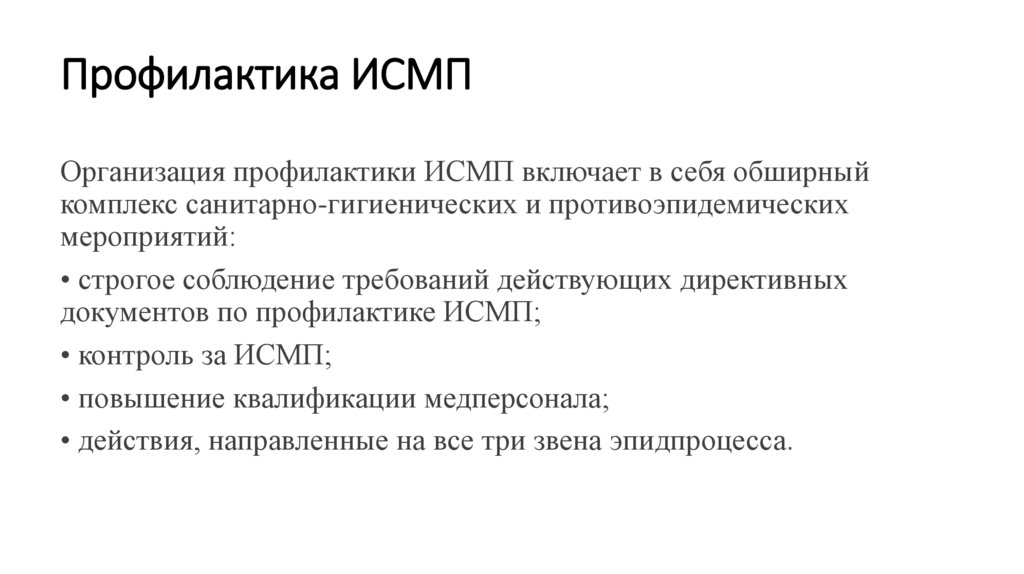 Профилактика ИСМП

Организация профилактики ИСМП включает в себя обширный комплекс санитарно-гигиенических и противоэпидемических мероприятий:

• строгое соблюдение требований действующих директивных документов по профилактике ИСМП;

• контроль за ИСМП;

• повышение квалификации медперсонала;

• действия, направленные на все три звена эпидпроцесса.